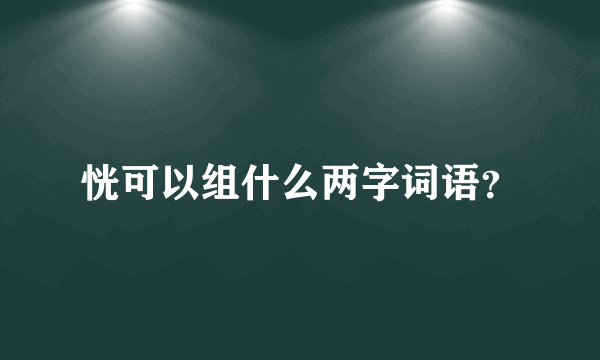 恍可以组什么两字词语?